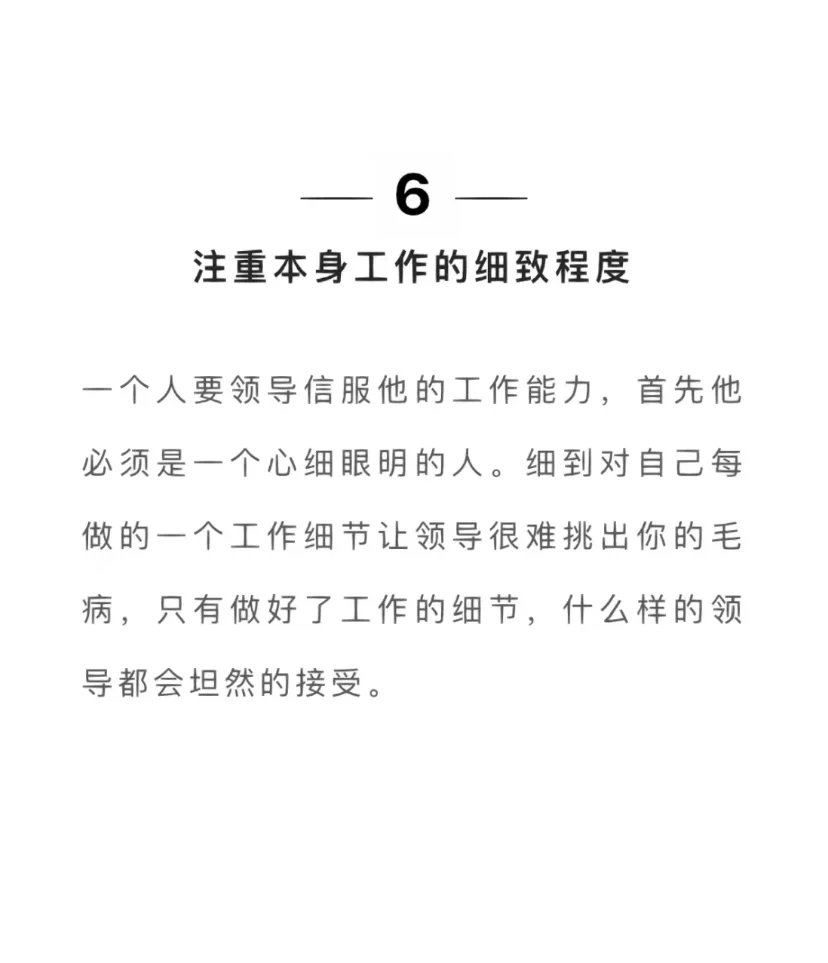 6

注重本身工作的细致程度

一个人要领导信服他的工作能力，首先他必须是一个心细眼明的人。细到对自己每做的一个工作细节让领导很难挑出你的毛病，只有做好了工作的细节，什么样的领导都会坦然的接受。